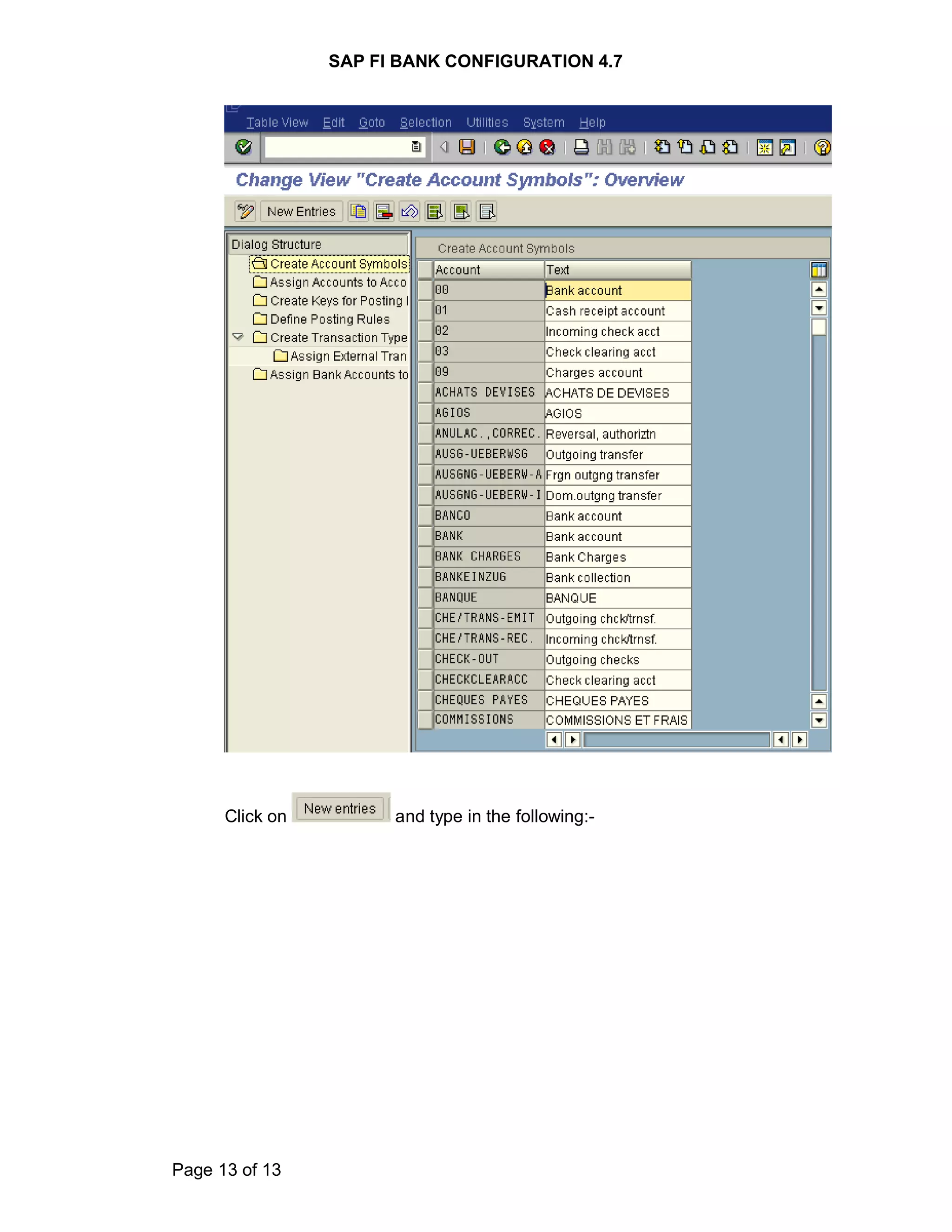 SAP FI BANK CONFIGURATION 4.7

Table View Edit Goto Selection Utilities System Help

Change View "Create Account Symbols": Overview

New Entries

Dialog Structure
Create Account Symbols
Assign Accounts to Acco
Create Keys for Posting I
Define Posting Rules
Create Transaction Type
Assign External Tran
Assign Bank Accounts to

Create Account Symbols

| Account | Text |
|---|---|
| 00 | Bank account |
| 01 | Cash receipt account |
| 02 | Incoming check acct |
| 03 | Check clearing acct |
| 09 | Charges account |
| ACHATS DEVISES | ACHATS DE DEVISES |
| AGIOS | AGIOS |
| ANULAC.,CORREC. | Reversal, authoriztn |
| AUSG-UEBERWSG | Outgoing transfer |
| AUSGNG-UEBERW-A | Frgn outgng transfer |
| AUSGNG-UEBERW-I | Dom.outgng transfer |
| BANCO | Bank account |
| BANK | Bank account |
| BANK CHARGES | Bank Charges |
| BANKEINZUG | Bank collection |
| BANQUE | BANQUE |
| CHE/TRANS-EMIT | Outgoing chck/trnsf. |
| CHE/TRANS-REC. | Incoming chck/trnsf. |
| CHECK-OUT | Outgoing checks |
| CHECKCLEARACC | Check clearing acct |
| CHEQUES PAYES | CHEQUES PAYES |
| COMMISSIONS | COMMISSIONS ET FRAIS |

Click on New entries and type in the following:-

Page 13 of 13